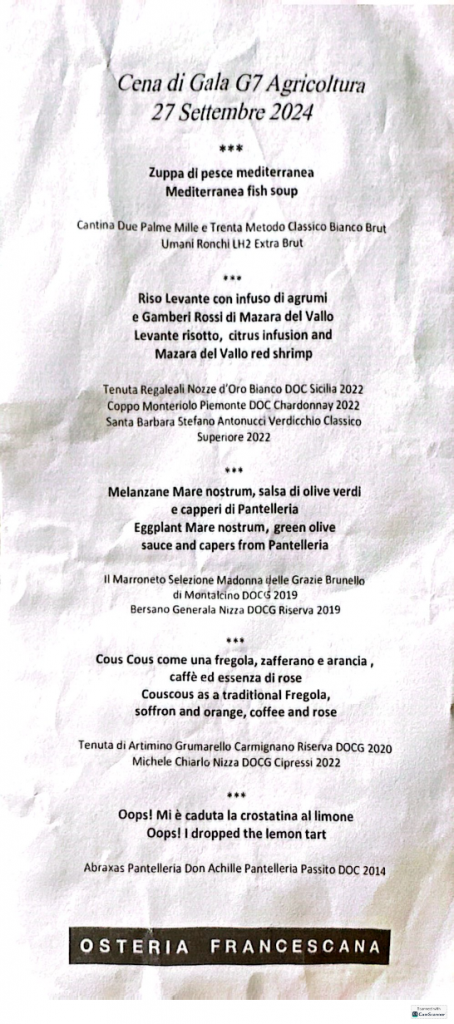 Cena di Gala G7 Agricoltura
27 Settembre 2024

***

Zuppa di pesce mediterranea
Mediterranea fish soup

Cantina Due Palme Mille e Trenta Metodo Classico Bianco Brut
Umani Ronchi LH2 Extra Brut

***

Riso Levante con infuso di agrumi
e Gamberi Rossi di Mazara del Vallo
Levante risotto, citrus infusion and
Mazara del Vallo red shrimp

Tenuta Regaleali Nozze d'Oro Bianco DOC Sicilia 2022
Coppo Monteriolo Piemonte DOC Chardonnay 2022
Santa Barbara Stefano Antonucci Verdicchio Classico
Superiore 2022

***

Melanzane Mare nostrum, salsa di olive verdi
e capperi di Pantelleria
Eggplant Mare nostrum, green olive
sauce and capers from Pantelleria

Il Marroneto Selezione Madonna delle Grazie Brunello
di Montalcino DOCG 2019
Bersano Generala Nizza DOCG Riserva 2019

***

Cous Cous come una fregola, zafferano e arancia ,
caffè ed essenza di rose
Couscous as a traditional Fregola,
soffron and orange, coffee and rose

Tenuta di Artimino Grumarello Carmignano Riserva DOCG 2020
Michele Chiarlo Nizza DOCG Cipressi 2022

***

Oops! Mi è caduta la crostatina al limone
Oops! I dropped the lemon tart

Abraxas Pantelleria Don Achille Pantelleria Passito DOC 2014

OSTERIA FRANCESCANA

Scanned with CamScanner